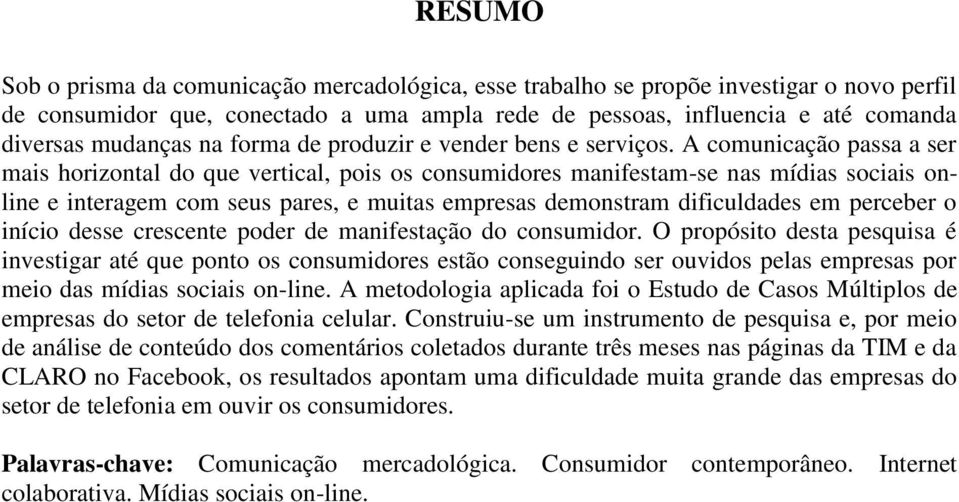 RESUMO

Sob o prisma da comunicação mercadológica, esse trabalho se propõe investigar o novo perfil de consumidor que, conectado a uma ampla rede de pessoas, influencia e até comanda diversas mudanças na forma de produzir e vender bens e serviços. A comunicação passa a ser mais horizontal do que vertical, pois os consumidores manifestam-se nas mídias sociais on-line e interagem com seus pares, e muitas empresas demonstram dificuldades em perceber o início desse crescente poder de manifestação do consumidor. O propósito desta pesquisa é investigar até que ponto os consumidores estão conseguindo ser ouvidos pelas empresas por meio das mídias sociais on-line. A metodologia aplicada foi o Estudo de Casos Múltiplos de empresas do setor de telefonia celular. Construiu-se um instrumento de pesquisa e, por meio de análise de conteúdo dos comentários coletados durante três meses nas páginas da TIM e da CLARO no Facebook, os resultados apontam uma dificuldade muita grande das empresas do setor de telefonia em ouvir os consumidores.

Palavras-chave: Comunicação mercadológica. Consumidor contemporâneo. Internet colaborativa. Mídias sociais on-line.